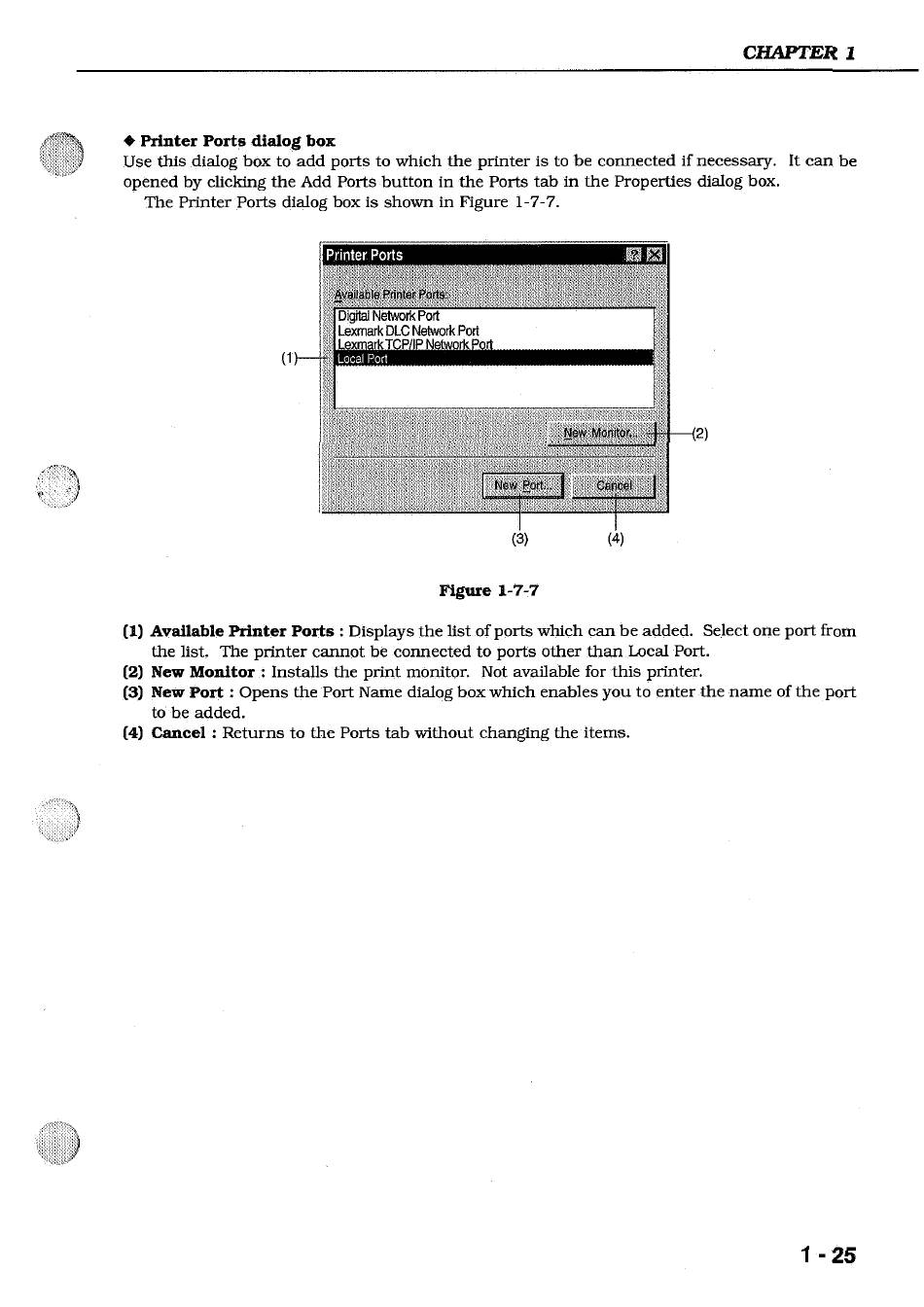 CHAPTER 1

◆ Printer Ports dialog box
Use this dialog box to add ports to which the printer is to be connected if necessary. It can be opened by clicking the Add Ports button in the Ports tab in the Properties dialog box.
The Printer Ports dialog box is shown in Figure 1-7-7.

Printer Ports

Available Printer Ports:
Digital Network Port
Lexmark DLC Network Port
Lexmark TCP/IP Network Port
Local Port

(1)

New Monitor...

(2)

New Port...

Cancel

(3)

(4)

Figure 1-7-7

(1) Available Printer Ports : Displays the list of ports which can be added. Select one port from the list. The printer cannot be connected to ports other than Local Port.
(2) New Monitor : Installs the print monitor. Not available for this printer.
(3) New Port : Opens the Port Name dialog box which enables you to enter the name of the port to be added.
(4) Cancel : Returns to the Ports tab without changing the items.

1 - 25